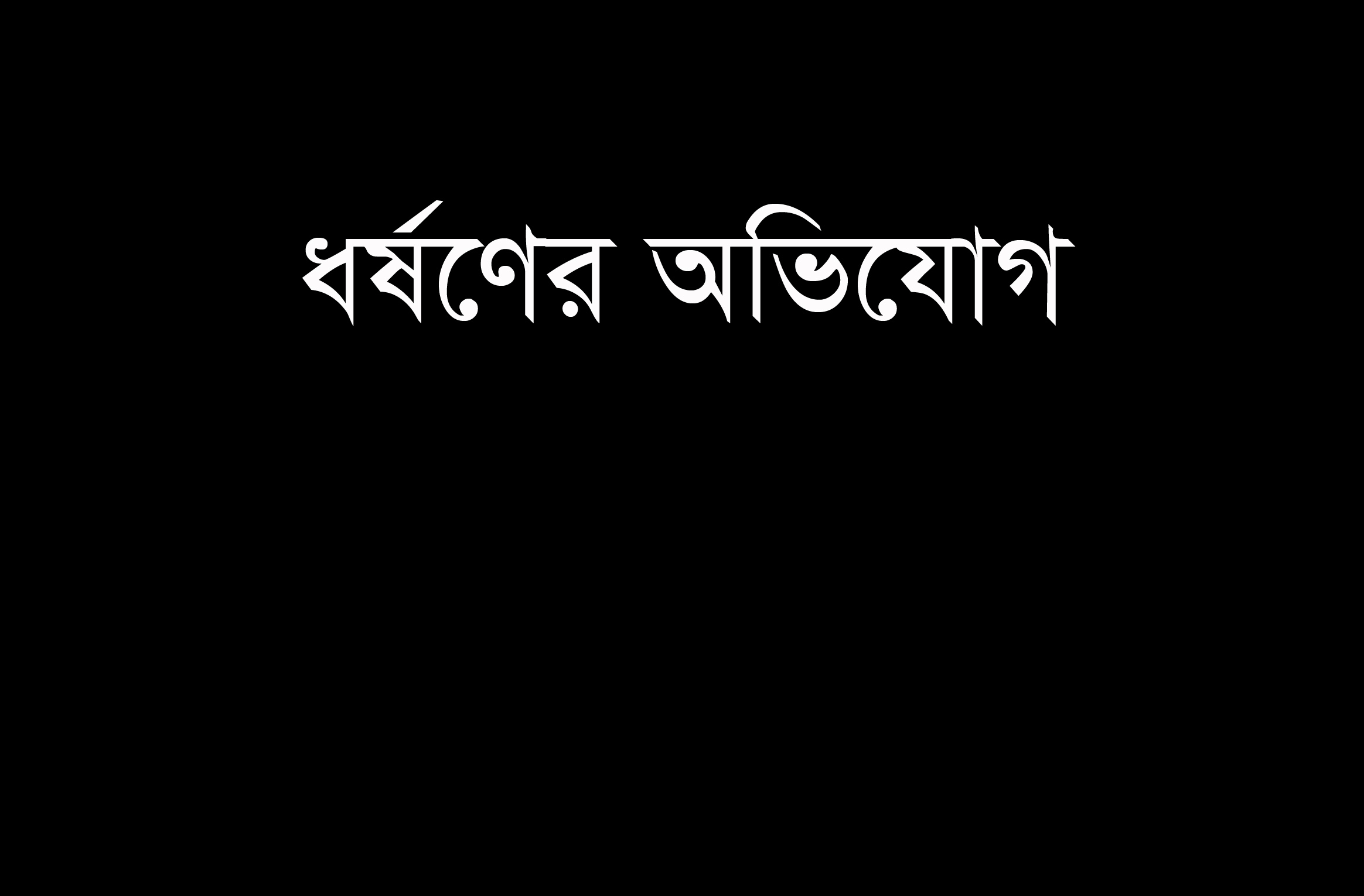 ধর্ষণের অভিযোগ